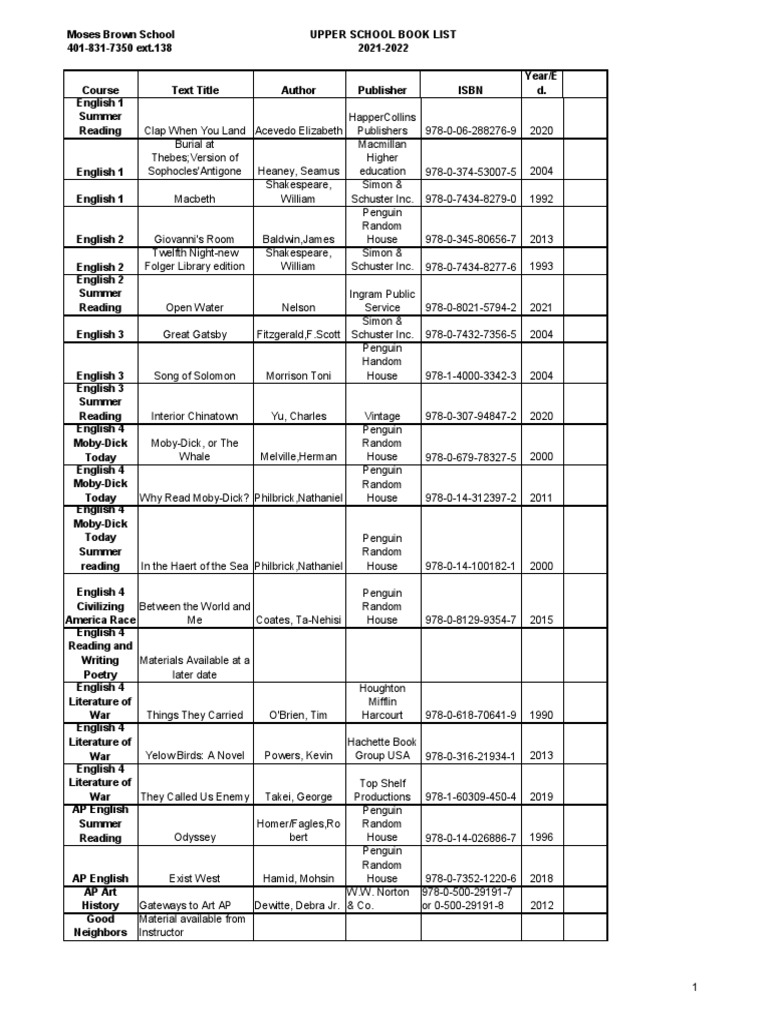 Moses Brown School
401-831-7350 ext.138

UPPER SCHOOL BOOK LIST
2021-2022

| Course | Text Title | Author | Publisher | ISBN | Year/Ed. | |
|---|---|---|---|---|---|---|
| English 1 Summer Reading | Clap When You Land | Acevedo Elizabeth | HapperCollins Publishers | 978-0-06-288276-9 | 2020 | |
| English 1 | Burial at Thebes;Version of Sophocles'Antigone | Heaney, Seamus | Macmillan Higher education | 978-0-374-53007-5 | 2004 | |
| English 1 | Macbeth | Shakespeare, William | Simon & Schuster Inc. | 978-0-7434-8279-0 | 1992 | |
| English 2 | Giovanni's Room | Baldwin,James | Penguin Random House | 978-0-345-80656-7 | 2013 | |
| English 2 | Twelfth Night-new Folger Library edition | Shakespeare, William | Simon & Schuster Inc. | 978-0-7434-8277-6 | 1993 | |
| English 2 Summer Reading | Open Water | Nelson | Ingram Public Service | 978-0-8021-5794-2 | 2021 | |
| English 3 | Great Gatsby | Fitzgerald,F.Scott | Simon & Schuster Inc. | 978-0-7432-7356-5 | 2004 | |
| English 3 | Song of Solomon | Morrison Toni | Penguin Handom House | 978-1-4000-3342-3 | 2004 | |
| English 3 Summer Reading | Interior Chinatown | Yu, Charles | Vintage | 978-0-307-94847-2 | 2020 | |
| English 4 Moby-Dick Today | Moby-Dick, or The Whale | Melville,Herman | Penguin Random House | 978-0-679-78327-5 | 2000 | |
| English 4 Moby-Dick Today | Why Read Moby-Dick? | Philbrick,Nathaniel | Penguin Random House | 978-0-14-312397-2 | 2011 | |
| English 4 Moby-Dick Today Summer reading | In the Haert of the Sea | Philbrick,Nathaniel | Penguin Random House | 978-0-14-100182-1 | 2000 | |
| English 4 Civilizing America Race | Between the World and Me | Coates, Ta-Nehisi | Penguin Random House | 978-0-8129-9354-7 | 2015 | |
| English 4 Reading and Writing Poetry | Materials Available at a later date | | | | | |
| English 4 Literature of War | Things They Carried | O'Brien, Tim | Houghton Mifflin Harcourt | 978-0-618-70641-9 | 1990 | |
| English 4 Literature of War | Yelow Birds: A Novel | Powers, Kevin | Hachette Book Group USA | 978-0-316-21934-1 | 2013 | |
| English 4 Literature of War | They Called Us Enemy | Takei, George | Top Shelf Productions | 978-1-60309-450-4 | 2019 | |
| AP English Summer Reading | Odyssey | Homer/Fagles,Robert | Penguin Random House | 978-0-14-026886-7 | 1996 | |
| AP English | Exist West | Hamid, Mohsin | Penguin Random House | 978-0-7352-1220-6 | 2018 | |
| AP Art History | Gateways to Art AP | Dewitte, Debra Jr. | W.W. Norton & Co. | 978-0-500-29191-7 or 0-500-29191-8 | 2012 | |
| Good Neighbors | Material available from Instructor | | | | | |

1